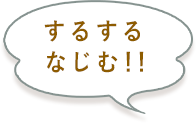 するする
なじむ!!